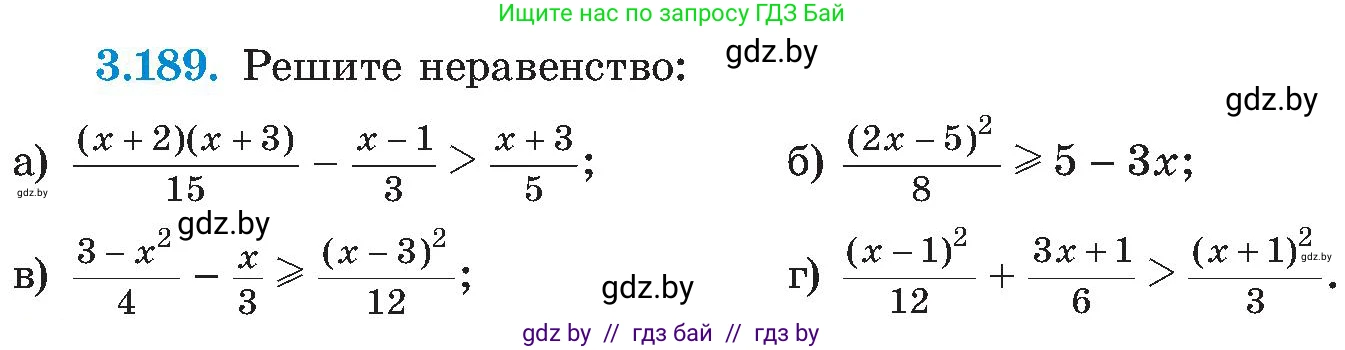 Ищите нас по запросу ГДЗ Бай

3.189. Решите неравенство: gdz.by

gdz.by

а) $\frac{(x+2)(x+3)}{15} - \frac{x-1}{3} > \frac{x+3}{5}$;

gdz.by

б) $\frac{(2x-5)^2}{8} \geqslant 5 - 3x$;

gdz.by

в) $\frac{3-x^2}{4} - \frac{x}{3} \geqslant \frac{(x-3)^2}{12}$;

gdz.by

г) $\frac{(x-1)^2}{12} + \frac{3x+1}{6} > \frac{(x+1)^2}{3}$.

gdz.by

gdz by // гдз бай // гдз by